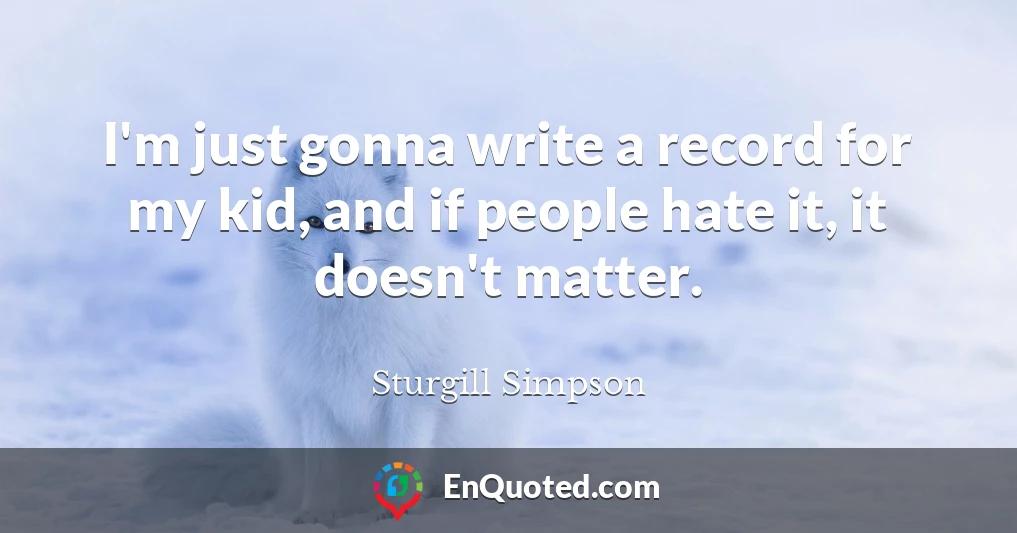 I'm just gonna write a record for my kid, and if people hate it, it doesn't matter.

Sturgill Simpson

EnQuoted.com